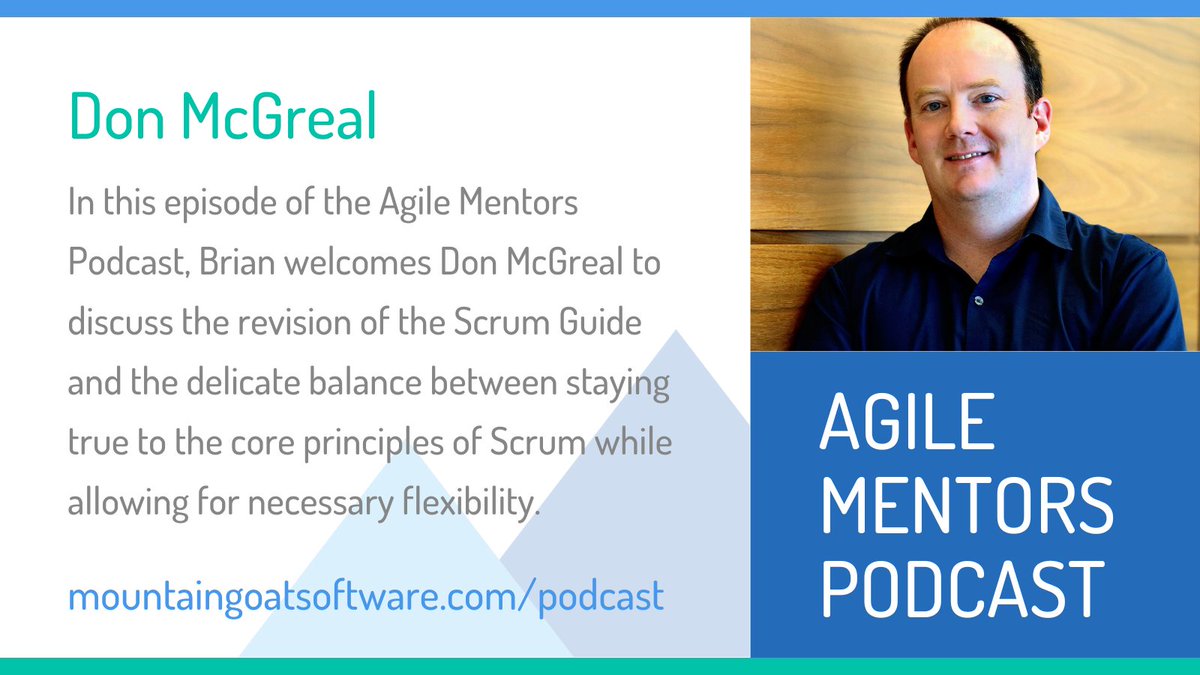 Don McGreal

In this episode of the Agile Mentors Podcast, Brian welcomes Don McGreal to discuss the revision of the Scrum Guide and the delicate balance between staying true to the core principles of Scrum while allowing for necessary flexibility.

mountaingoatsoftware.com/podcast

AGILE MENTORS PODCAST